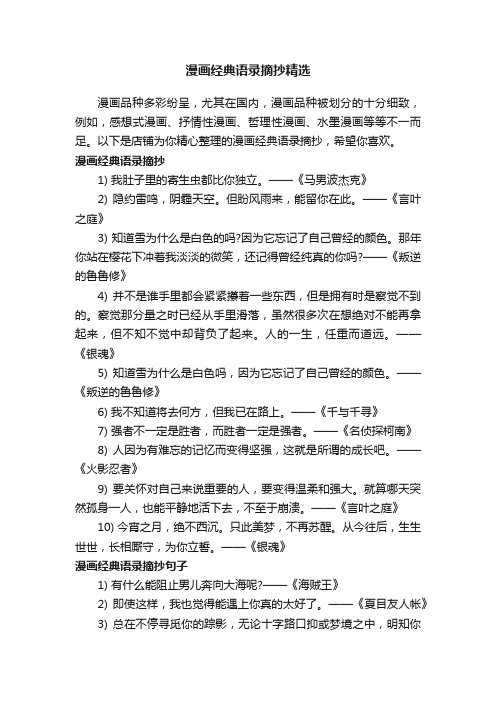 漫画经典语录摘抄精选

漫画品种多彩纷呈，尤其在国内，漫画品种被划分的十分细致，例如，感想式漫画、抒情性漫画、哲理性漫画、水墨漫画等等不一而足。以下是店铺为你精心整理的漫画经典语录摘抄，希望你喜欢。

漫画经典语录摘抄

1) 我肚子里的寄生虫都比你独立。——《马男波杰克》

2) 隐约雷鸣，阴霾天空。但盼风雨来，能留你在此。——《言叶之庭》

3) 知道雪为什么是白色的吗?因为它忘记了自己曾经的颜色。那年你站在樱花下冲着我淡淡的微笑，还记得曾经纯真的你吗?——《叛逆的鲁鲁修》

4) 并不是谁手里都会紧紧攥着一些东西，但是拥有时是察觉不到的。察觉那分量之时已经从手里滑落，虽然很多次在想绝对不能再拿起来，但不知不觉中却背负了起来。人的一生，任重而道远。——《银魂》

5) 知道雪为什么是白色吗，因为它忘记了自己曾经的颜色。——《叛逆的鲁鲁修》

6) 我不知道将去何方，但我已在路上。——《千与千寻》

7) 强者不一定是胜者，而胜者一定是强者。——《名侦探柯南》

8) 人因为有难忘的记忆而变得坚强，这就是所谓的成长吧。——《火影忍者》

9) 要关怀对自己来说重要的人，要变得温柔和强大。就算哪天突然孤身一人，也能平静地活下去，不至于崩溃。——《言叶之庭》

10) 今宵之月，绝不西沉。只此美梦，不再苏醒。从今往后，生生世世，长相厮守，为你立誓。——《银魂》

漫画经典语录摘抄句子

1) 有什么能阻止男儿奔向大海呢?——《海贼王》

2) 即使这样，我也觉得能遇上你真的太好了。——《夏目友人帐》

3) 总在不停寻觅你的踪影，无论十字路口抑或梦境之中，明知你